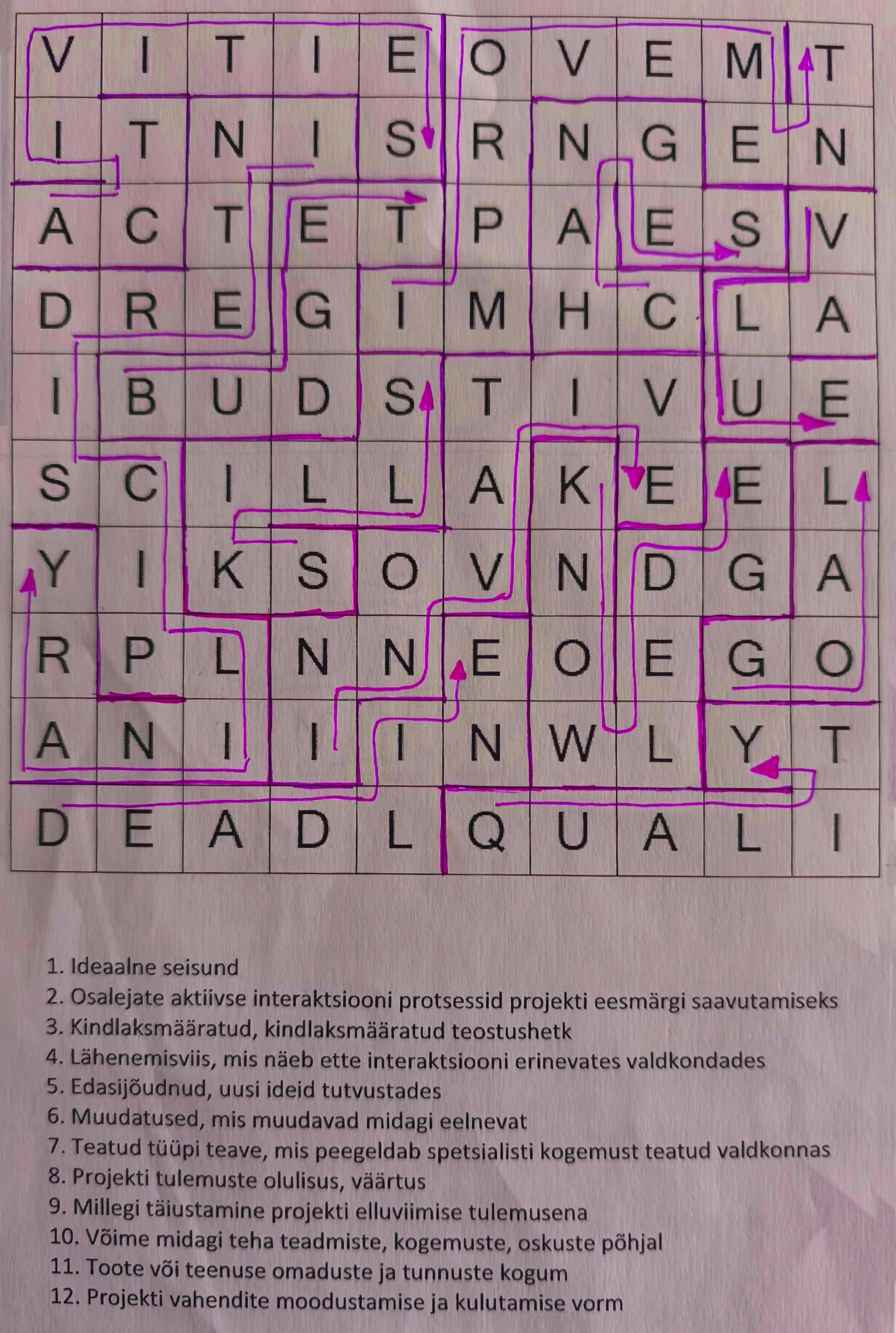 | V | I | T | I | E | O | V | E | M | T |
|---|---|---|---|---|---|---|---|---|---|
| I | T | N | I | S | R | N | G | E | N |
| A | C | T | E | T | P | A | E | S | V |
| D | R | E | G | I | M | H | C | L | A |
| I | B | U | D | S | T | I | V | U | E |
| S | C | I | L | L | A | K | E | E | L |
| Y | I | K | S | O | V | N | D | G | A |
| R | P | L | N | N | E | O | E | G | O |
| A | N | I | I | I | N | W | L | Y | T |
| D | E | A | D | L | Q | U | A | L | I |

1. Ideaalne seisund
2. Osalejate aktiivse interaktsiooni protsessid projekti eesmärgi saavutamiseks
3. Kindlaksmääratud, kindlaksmääratud teostushetk
4. Lähenemisviis, mis näeb ette interaktsiooni erinevates valdkondades
5. Edasijõudnud, uusi ideid tutvustades
6. Muudatused, mis muudavad midagi eelnevat
7. Teatud tüüpi teave, mis peegeldab spetsialisti kogemust teatud valdkonnas
8. Projekti tulemuste olulisus, väärtus
9. Millegi täiustamine projekti elluviimise tulemusena
10. Võime midagi teha teadmiste, kogemuste, oskuste põhjal
11. Toote või teenuse omaduste ja tunnuste kogum
12. Projekti vahendite moodustamise ja kulutamise vorm